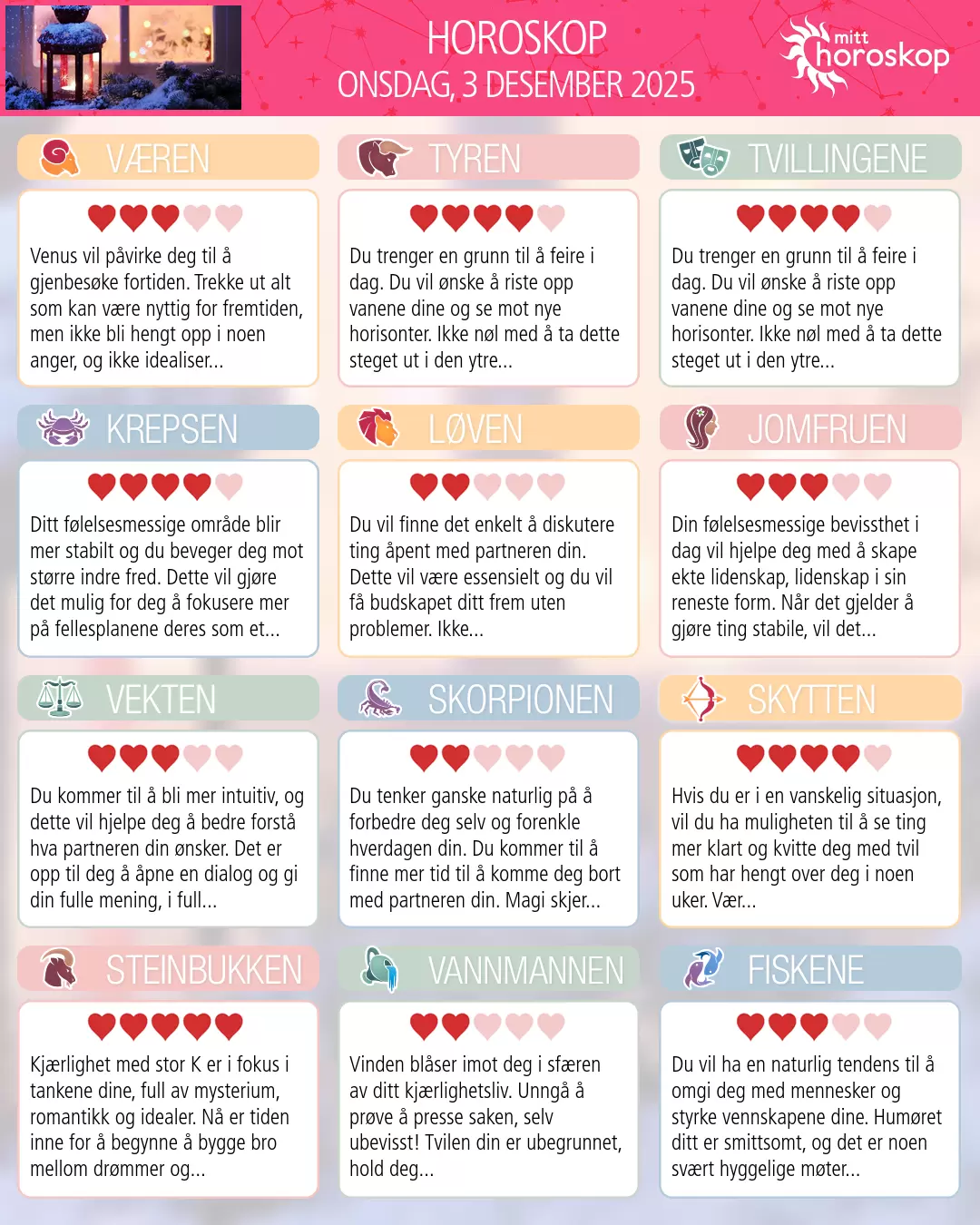 HOROSKOP
ONSDAG, 3 DESEMBER 2025

mitt horoskop

VÆREN

Venus vil påvirke deg til å gjenbesøke fortiden. Trekke ut alt som kan være nyttig for fremtiden, men ikke bli hengt opp i noen anger, og ikke idealiser...

TYREN

Du trenger en grunn til å feire i dag. Du vil ønske å riste opp vanene dine og se mot nye horisonter. Ikke nøl med å ta dette steget ut i den ytre...

TVILLINGENE

Du trenger en grunn til å feire i dag. Du vil ønske å riste opp vanene dine og se mot nye horisonter. Ikke nøl med å ta dette steget ut i den ytre...

KREPSEN

Ditt følelsesmessige område blir mer stabilt og du beveger deg mot større indre fred. Dette vil gjøre det mulig for deg å fokusere mer på fellesplanene deres som et...

LØVEN

Du vil finne det enkelt å diskutere ting åpent med partneren din. Dette vil være essensielt og du vil få budskapet ditt frem uten problemer. Ikke...

JOMFRUEN

Din følelsesmessige bevissthet i dag vil hjelpe deg med å skape ekte lidenskap, lidenskap i sin reneste form. Når det gjelder å gjøre ting stabile, vil det...

VEKTEN

Du kommer til å bli mer intuitiv, og dette vil hjelpe deg å bedre forstå hva partneren din ønsker. Det er opp til deg å åpne en dialog og gi din fulle mening, i full...

SKORPIONEN

Du tenker ganske naturlig på å forbedre deg selv og forenkle hverdagen din. Du kommer til å finne mer tid til å komme deg bort med partneren din. Magi skjer...

SKYTTEN

Hvis du er i en vanskelig situasjon, vil du ha muligheten til å se ting mer klart og kvitte deg med tvil som har hengt over deg i noen uker. Vær...

STEINBUKKEN

Kjærlighet med stor K er i fokus i tankene dine, full av mysterium, romantikk og idealer. Nå er tiden inne for å begynne å bygge bro mellom drømmer og...

VANNMANNEN

Vinden blåser imot deg i sfæren av ditt kjærlighetsliv. Unngå å prøve å presse saken, selv ubevisst! Tvilen din er ubegrunnet, hold deg...

FISKENE

Du vil ha en naturlig tendens til å omgi deg med mennesker og styrke vennskapene dine. Humøret ditt er smittsomt, og det er noen svært hyggelige møter...